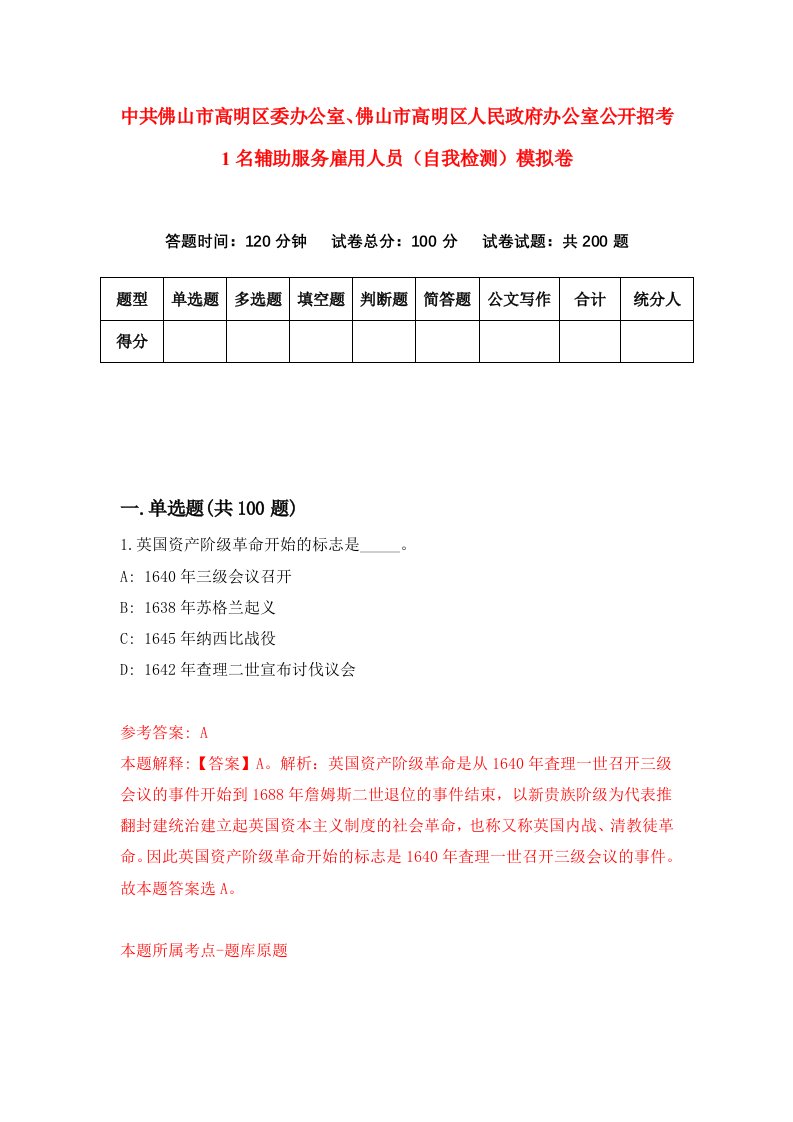 中共佛山市高明区委办公室、佛山市高明区人民政府办公室公开招考1名辅助服务雇用人员（自我检测）模拟卷

答题时间：120分钟　试卷总分：100分　试卷试题：共200题

| 题型 | 单选题 | 多选题 | 填空题 | 判断题 | 简答题 | 公文写作 | 合计 | 统分人 |
|---|---|---|---|---|---|---|---|---|
| 得分 | | | | | | | | |

一.单选题(共100题)

1.英国资产阶级革命开始的标志是_____。

A: 1640年三级会议召开

B: 1638年苏格兰起义

C: 1645年纳西比战役

D: 1642年查理二世宣布讨伐议会

参考答案: A

本题解释:【答案】A。解析：英国资产阶级革命是从1640年查理一世召开三级会议的事件开始到1688年詹姆斯二世退位的事件结束，以新贵族阶级为代表推翻封建统治建立起英国资本主义制度的社会革命，也称又称英国内战、清教徒革命。因此英国资产阶级革命开始的标志是1640年查理一世召开三级会议的事件。故本题答案选A。

本题所属考点-题库原题